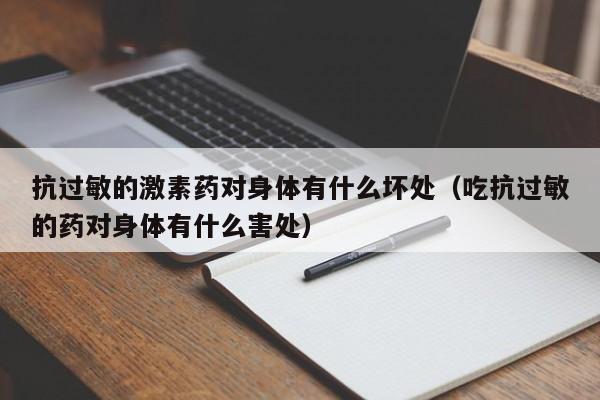 抗过敏的激素药对身体有什么坏处（吃抗过敏的药对身体有什么害处）